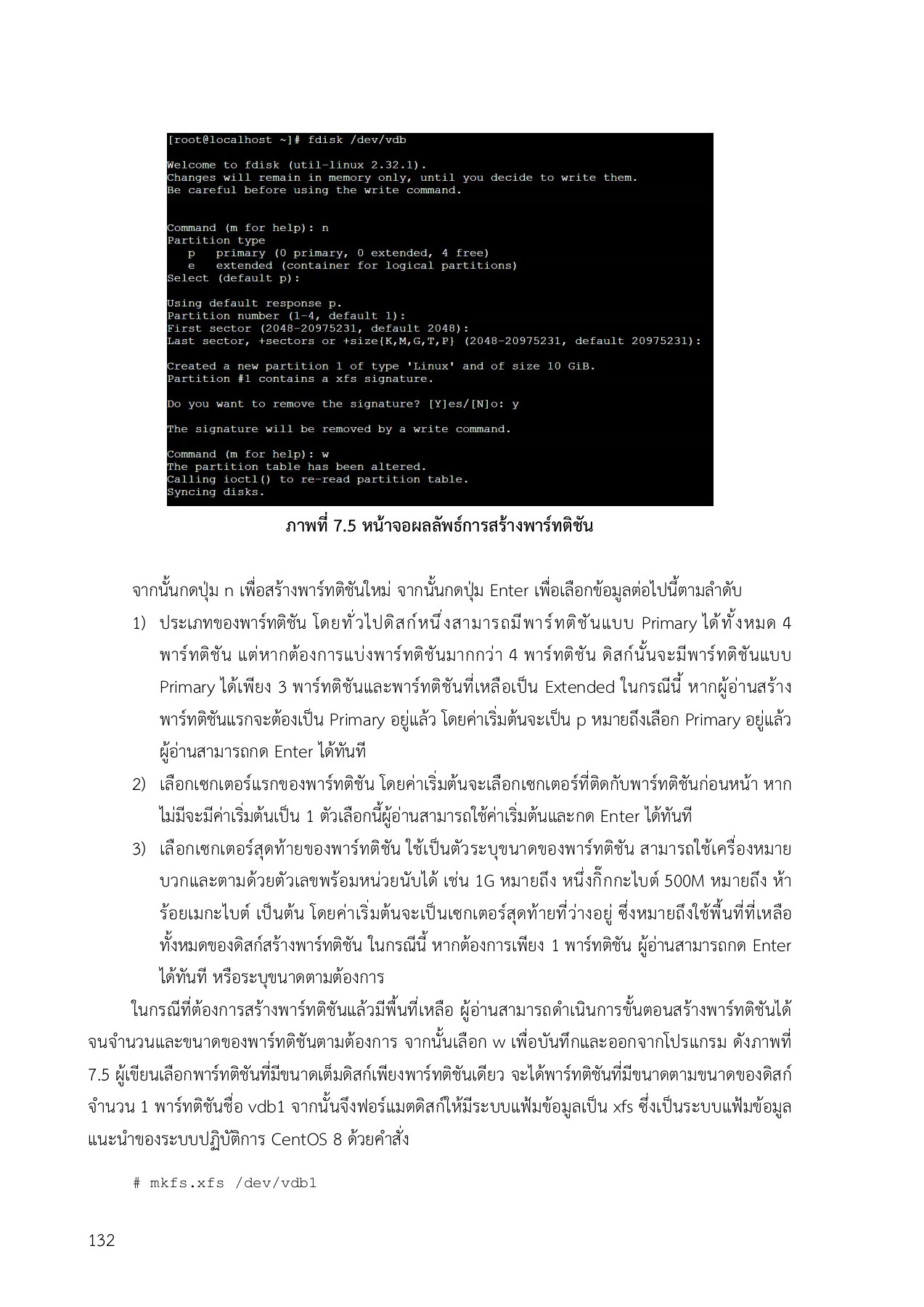 [root@localhost ~]# fdisk /dev/vdb

Welcome to fdisk (util-linux 2.32.1).
Changes will remain in memory only, until you decide to write them.
Be careful before using the write command.

Command (m for help): n
Partition type
   p   primary (0 primary, 0 extended, 4 free)
   e   extended (container for logical partitions)
Select (default p):

Using default response p.
Partition number (1-4, default 1):
First sector (2048-20975231, default 2048):
Last sector, +sectors or +size{K,M,G,T,P} (2048-20975231, default 20975231):

Created a new partition 1 of type 'Linux' and of size 10 GiB.
Partition #1 contains a xfs signature.

Do you want to remove the signature? [Y]es/[N]o: y

The signature will be removed by a write command.

Command (m for help): w
The partition table has been altered.
Calling ioctl() to re-read partition table.
Syncing disks.

ภาพที่ 7.5 หน้าจอผลลัพธ์การสร้างพาร์ทติชัน

จากนั้นกดปุ่ม n เพื่อสร้างพาร์ทติชันใหม่ จากนั้นกดปุ่ม Enter เพื่อเลือกข้อมูลต่อไปนี้ตามลำดับ

1) ประเภทของพาร์ทติชัน โดยทั่วไปดิสก์หนึ่งสามารถมีพาร์ทติชันแบบ Primary ได้ทั้งหมด 4 พาร์ทติชัน แต่หากต้องการแบ่งพาร์ทติชันมากกว่า 4 พาร์ทติชัน ดิสก์นั้นจะมีพาร์ทติชันแบบ Primary ได้เพียง 3 พาร์ทติชันและพาร์ทติชันที่เหลือเป็น Extended ในกรณีนี้ หากผู้อ่านสร้างพาร์ทติชันแรกจะต้องเป็น Primary อยู่แล้ว โดยค่าเริ่มต้นจะเป็น p หมายถึงเลือก Primary อยู่แล้ว ผู้อ่านสามารถกด Enter ได้ทันที

2) เลือกเซกเตอร์แรกของพาร์ทติชัน โดยค่าเริ่มต้นจะเลือกเซกเตอร์ที่ติดกับพาร์ทติชันก่อนหน้า หากไม่มีจะมีค่าเริ่มต้นเป็น 1 ตัวเลือกนี้ผู้อ่านสามารถใช้ค่าเริ่มต้นและกด Enter ได้ทันที

3) เลือกเซกเตอร์สุดท้ายของพาร์ทติชัน ใช้เป็นตัวระบุขนาดของพาร์ทติชัน สามารถใช้เครื่องหมายบวกและตามด้วยตัวเลขพร้อมหน่วยนับได้ เช่น 1G หมายถึง หนึ่งกิ๊กกะไบต์ 500M หมายถึง ห้าร้อยเมกะไบต์ เป็นต้น โดยค่าเริ่มต้นจะเป็นเซกเตอร์สุดท้ายที่ว่างอยู่ ซึ่งหมายถึงใช้พื้นที่ที่เหลือทั้งหมดของดิสก์สร้างพาร์ทติชัน ในกรณีนี้ หากต้องการเพียง 1 พาร์ทติชัน ผู้อ่านสามารถกด Enter ได้ทันที หรือระบุขนาดตามต้องการ

ในกรณีที่ต้องการสร้างพาร์ทติชันแล้วมีพื้นที่เหลือ ผู้อ่านสามารถดำเนินการขั้นตอนสร้างพาร์ทติชันได้จนจำนวนและขนาดของพาร์ทติชันตามต้องการ จากนั้นเลือก w เพื่อบันทึกและออกจากโปรแกรม ดังภาพที่ 7.5 ผู้เขียนเลือกพาร์ทติชันที่มีขนาดเต็มดิสก์เพียงพาร์ทติชันเดียว จะได้พาร์ทติชันที่มีขนาดตามขนาดของดิสก์จำนวน 1 พาร์ทติชันชื่อ vdb1 จากนั้นจึงฟอร์แมตดิสก์ให้มีระบบแฟ้มข้อมูลเป็น xfs ซึ่งเป็นระบบแฟ้มข้อมูลแนะนำของระบบปฏิบัติการ CentOS 8 ด้วยคำสั่ง

# mkfs.xfs /dev/vdb1

132